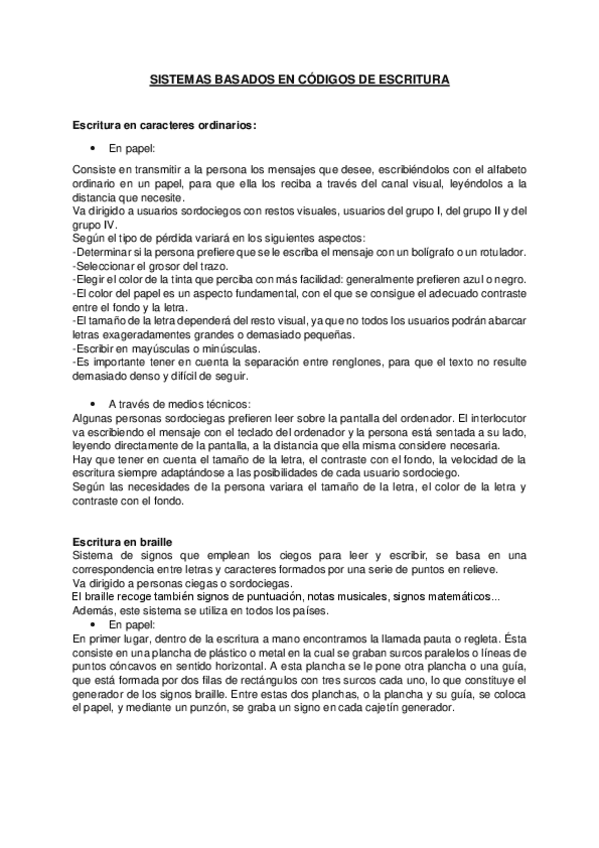 SISTEMAS BASADOS EN CÓDIGOS DE ESCRITURA

Escritura en caracteres ordinarios:

• En papel:

Consiste en transmitir a la persona los mensajes que desee, escribiéndolos con el alfabeto ordinario en un papel, para que ella los reciba a través del canal visual, leyéndolos a la distancia que necesite.
Va dirigido a usuarios sordociegos con restos visuales, usuarios del grupo I, del grupo II y del grupo IV.
Según el tipo de pérdida variará en los siguientes aspectos:
-Determinar si la persona prefiere que se le escriba el mensaje con un bolígrafo o un rotulador.
-Seleccionar el grosor del trazo.
-Elegir el color de la tinta que perciba con más facilidad: generalmente prefieren azul o negro.
-El color del papel es un aspecto fundamental, con el que se consigue el adecuado contraste entre el fondo y la letra.
-El tamaño de la letra dependerá del resto visual, ya que no todos los usuarios podrán abarcar letras exageradamentes grandes o demasiado pequeñas.
-Escribir en mayúsculas o minúsculas.
-Es importante tener en cuenta la separación entre renglones, para que el texto no resulte demasiado denso y difícil de seguir.

• A través de medios técnicos:
Algunas personas sordociegas prefieren leer sobre la pantalla del ordenador. El interlocutor va escribiendo el mensaje con el teclado del ordenador y la persona está sentada a su lado, leyendo directamente de la pantalla, a la distancia que ella misma considere necesaria.
Hay que tener en cuenta el tamaño de la letra, el contraste con el fondo, la velocidad de la escritura siempre adaptándose a las posibilidades de cada usuario sordociego.
Según las necesidades de la persona variara el tamaño de la letra, el color de la letra y contraste con el fondo.

Escritura en braille
Sistema de signos que emplean los ciegos para leer y escribir, se basa en una correspondencia entre letras y caracteres formados por una serie de puntos en relieve.
Va dirigido a personas ciegas o sordociegas.
El braille recoge también signos de puntuación, notas musicales, signos matemáticos...
Además, este sistema se utiliza en todos los países.
• En papel:
En primer lugar, dentro de la escritura a mano encontramos la llamada pauta o regleta. Ésta consiste en una plancha de plástico o metal en la cual se graban surcos paralelos o líneas de puntos cóncavos en sentido horizontal. A esta plancha se le pone otra plancha o una guía, que está formada por dos filas de rectángulos con tres surcos cada uno, lo que constituye el generador de los signos braille. Entre estas dos planchas, o la plancha y su guía, se coloca el papel, y mediante un punzón, se graba un signo en cada cajetín generador.